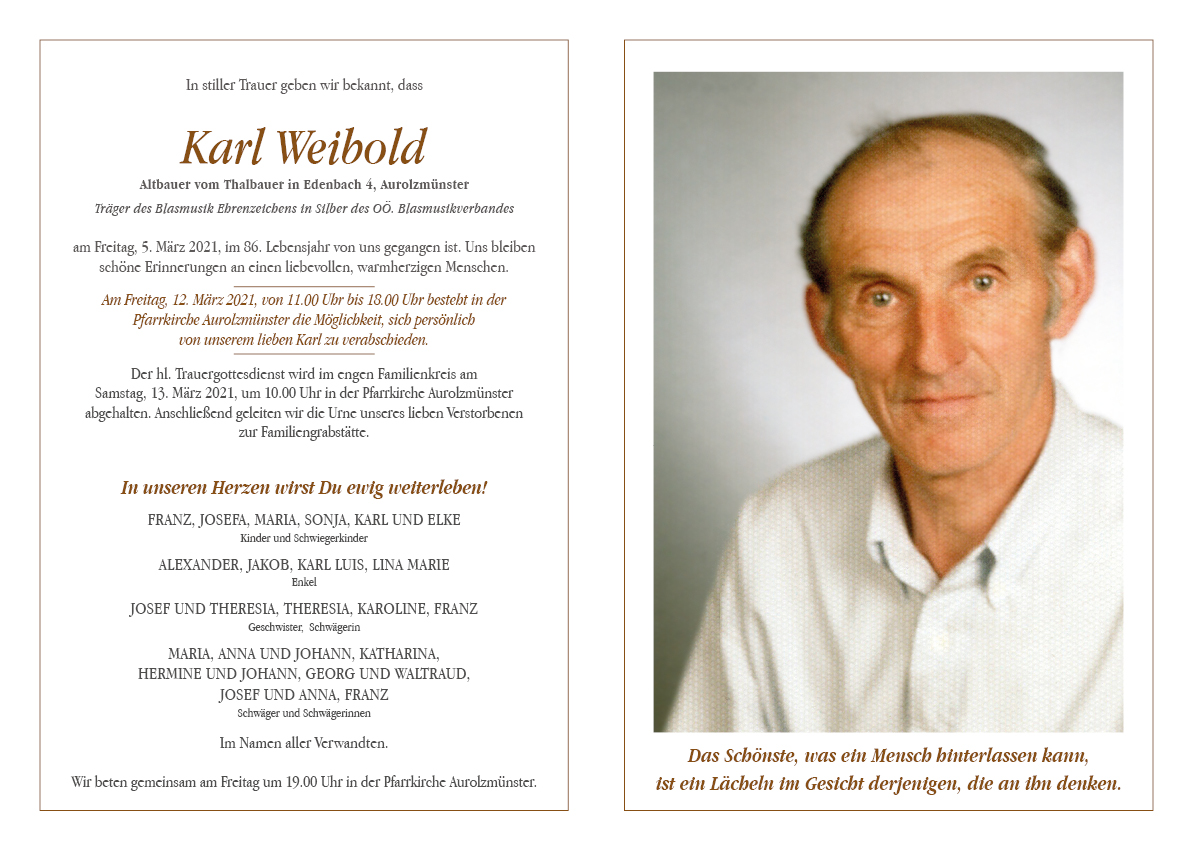 In stiller Trauer geben wir bekannt, dass

Karl Weibold

Altbauer vom Thalbauer in Edenbach 4, Aurolzmünster

Träger des Blasmusik Ehrenzeichens in Silber des OÖ. Blasmusikverbandes

am Freitag, 5. März 2021, im 86. Lebensjahr von uns gegangen ist. Uns bleiben schöne Erinnerungen an einen liebevollen, warmherzigen Menschen.

Am Freitag, 12. März 2021, von 11.00 Uhr bis 18.00 Uhr besteht in der Pfarrkirche Aurolzmünster die Möglichkeit, sich persönlich von unserem lieben Karl zu verabschieden.

Der hl. Trauergottesdienst wird im engen Familienkreis am Samstag, 13. März 2021, um 10.00 Uhr in der Pfarrkirche Aurolzmünster abgehalten. Anschließend geleiten wir die Urne unseres lieben Verstorbenen zur Familiengrabstätte.

In unseren Herzen wirst Du ewig weiterleben!

FRANZ, JOSEFA, MARIA, SONJA, KARL UND ELKE
Kinder und Schwiegerkinder

ALEXANDER, JAKOB, KARL LUIS, LINA MARIE
Enkel

JOSEF UND THERESIA, THERESIA, KAROLINE, FRANZ
Geschwister, Schwägerin

MARIA, ANNA UND JOHANN, KATHARINA, HERMINE UND JOHANN, GEORG UND WALTRAUD, JOSEF UND ANNA, FRANZ
Schwäger und Schwägerinnen

Im Namen aller Verwandten.

Wir beten gemeinsam am Freitag um 19.00 Uhr in der Pfarrkirche Aurolzmünster.

Das Schönste, was ein Mensch hinterlassen kann, ist ein Lächeln im Gesicht derjenigen, die an ihn denken.